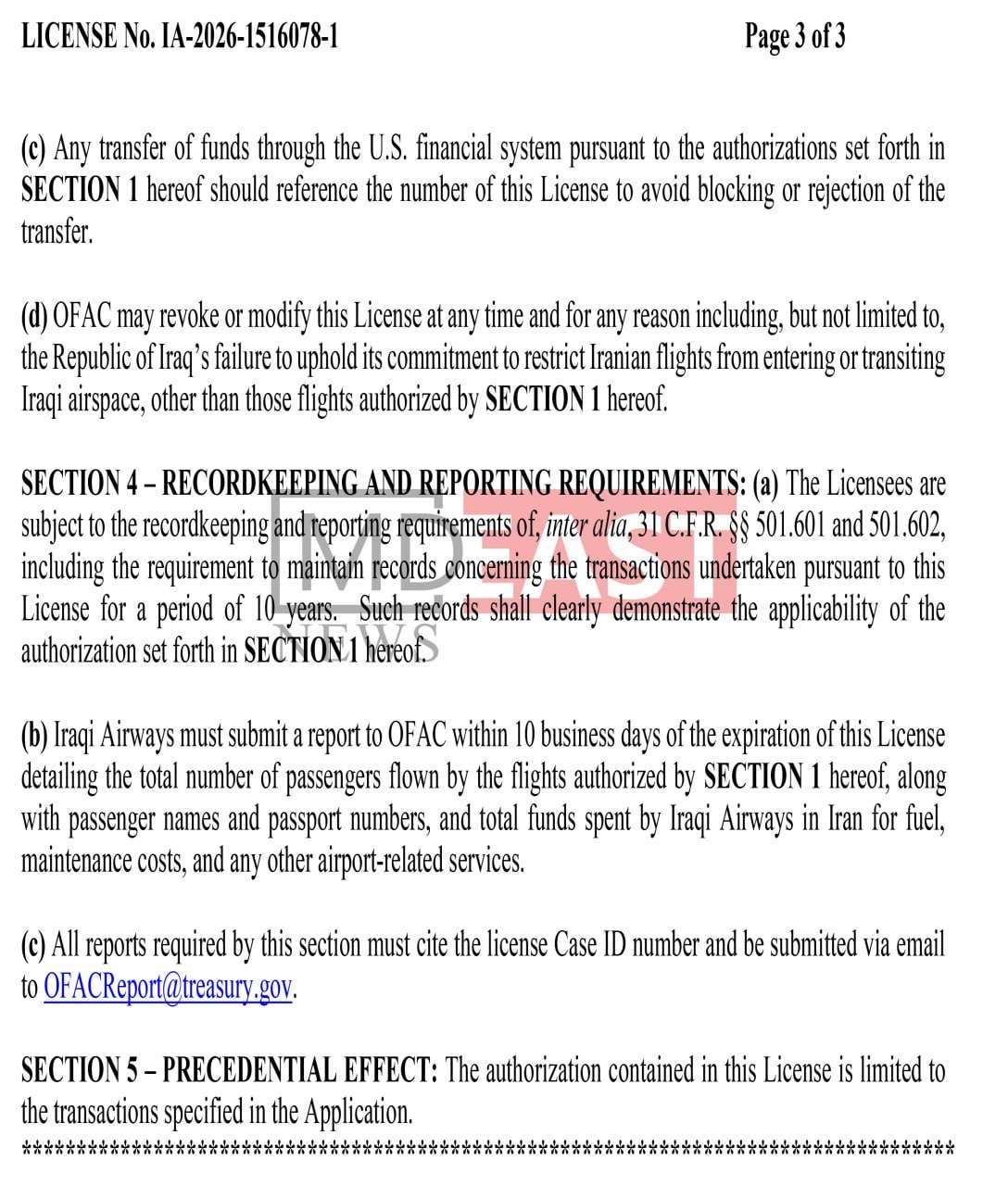 LICENSE No. IA-2026-1516078-1 Page 3 of 3

(c) Any transfer of funds through the U.S. financial system pursuant to the authorizations set forth in SECTION 1 hereof should reference the number of this License to avoid blocking or rejection of the transfer.

(d) OFAC may revoke or modify this License at any time and for any reason including, but not limited to, the Republic of Iraq's failure to uphold its commitment to restrict Iranian flights from entering or transiting Iraqi airspace, other than those flights authorized by SECTION 1 hereof.

SECTION 4 – RECORDKEEPING AND REPORTING REQUIREMENTS: (a) The Licensees are subject to the recordkeeping and reporting requirements of, inter alia, 31 C.F.R. §§ 501.601 and 501.602, including the requirement to maintain records concerning the transactions undertaken pursuant to this License for a period of 10 years. Such records shall clearly demonstrate the applicability of the authorization set forth in SECTION 1 hereof.

(b) Iraqi Airways must submit a report to OFAC within 10 business days of the expiration of this License detailing the total number of passengers flown by the flights authorized by SECTION 1 hereof, along with passenger names and passport numbers, and total funds spent by Iraqi Airways in Iran for fuel, maintenance costs, and any other airport-related services.

(c) All reports required by this section must cite the license Case ID number and be submitted via email to OFACReport@treasury.gov.

SECTION 5 – PRECEDENTIAL EFFECT: The authorization contained in this License is limited to the transactions specified in the Application.
****************************************************************************************

MDEAST NEWS